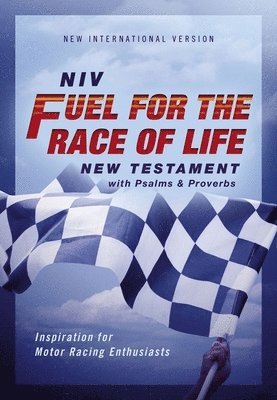 NEW INTERNATIONAL VERSION

NIV
FUEL FOR THE RACE OF LIFE
NEW TESTAMENT
with Psalms & Proverbs

Inspiration for Motor Racing Enthusiasts